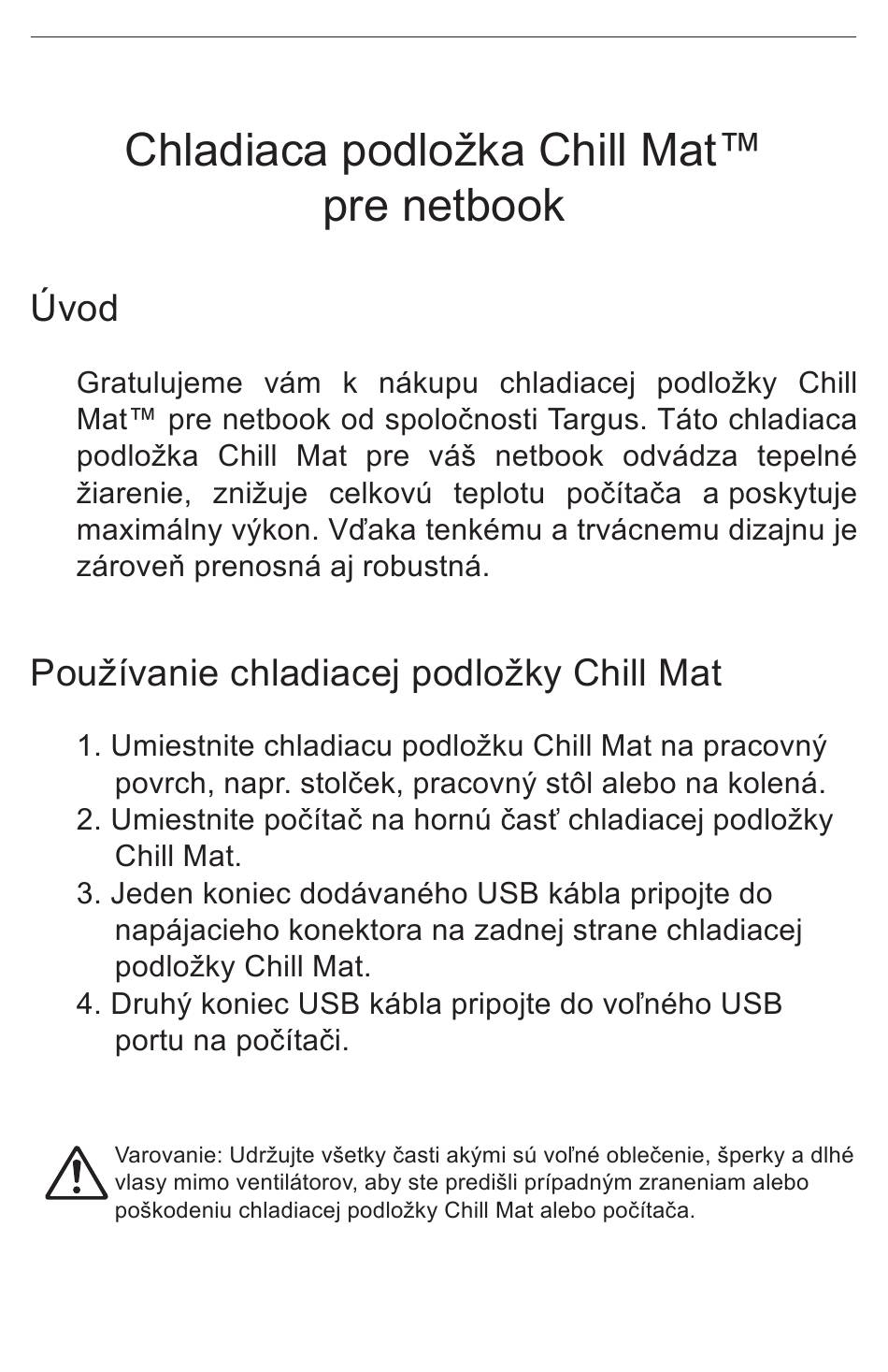 Chladiaca podložka Chill Mat™ pre netbook

Úvod

Gratulujeme vám k nákupu chladiacej podložky Chill Mat™ pre netbook od spoločnosti Targus. Táto chladiaca podložka Chill Mat pre váš netbook odvádza tepelné žiarenie, znižuje celkovú teplotu počítača a poskytuje maximálny výkon. Vďaka tenkému a trvácnemu dizajnu je zároveň prenosná aj robustná.

Používanie chladiacej podložky Chill Mat

1. Umiestnite chladiacu podložku Chill Mat na pracovný povrch, napr. stolček, pracovný stôl alebo na kolená.
2. Umiestnite počítač na hornú časť chladiacej podložky Chill Mat.
3. Jeden koniec dodávaného USB kábla pripojte do napájacieho konektora na zadnej strane chladiacej podložky Chill Mat.
4. Druhý koniec USB kábla pripojte do voľného USB portu na počítači.

Varovanie: Udržujte všetky časti akými sú voľné oblečenie, šperky a dlhé vlasy mimo ventilátorov, aby ste predišli prípadným zraneniam alebo poškodeniu chladiacej podložky Chill Mat alebo počítača.